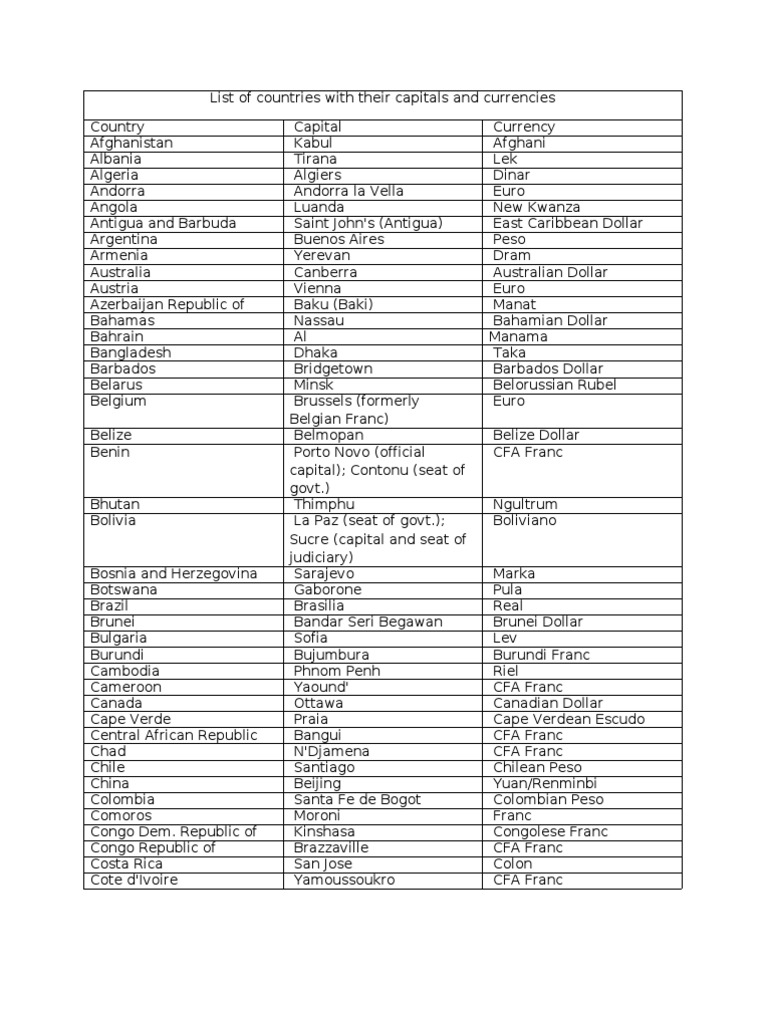 List of countries with their capitals and currencies

| Country | Capital | Currency |
|---|---|---|
| Afghanistan | Kabul | Afghani |
| Albania | Tirana | Lek |
| Algeria | Algiers | Dinar |
| Andorra | Andorra la Vella | Euro |
| Angola | Luanda | New Kwanza |
| Antigua and Barbuda | Saint John's (Antigua) | East Caribbean Dollar |
| Argentina | Buenos Aires | Peso |
| Armenia | Yerevan | Dram |
| Australia | Canberra | Australian Dollar |
| Austria | Vienna | Euro |
| Azerbaijan Republic of | Baku (Baki) | Manat |
| Bahamas | Nassau | Bahamian Dollar |
| Bahrain | Al | Manama |
| Bangladesh | Dhaka | Taka |
| Barbados | Bridgetown | Barbados Dollar |
| Belarus | Minsk | Belorussian Rubel |
| Belgium | Brussels (formerly Belgian Franc) | Euro |
| Belize | Belmopan | Belize Dollar |
| Benin | Porto Novo (official capital); Contonu (seat of govt.) | CFA Franc |
| Bhutan | Thimphu | Ngultrum |
| Bolivia | La Paz (seat of govt.); Sucre (capital and seat of judiciary) | Boliviano |
| Bosnia and Herzegovina | Sarajevo | Marka |
| Botswana | Gaborone | Pula |
| Brazil | Brasilia | Real |
| Brunei | Bandar Seri Begawan | Brunei Dollar |
| Bulgaria | Sofia | Lev |
| Burundi | Bujumbura | Burundi Franc |
| Cambodia | Phnom Penh | Riel |
| Cameroon | Yaound' | CFA Franc |
| Canada | Ottawa | Canadian Dollar |
| Cape Verde | Praia | Cape Verdean Escudo |
| Central African Republic | Bangui | CFA Franc |
| Chad | N'Djamena | CFA Franc |
| Chile | Santiago | Chilean Peso |
| China | Beijing | Yuan/Renminbi |
| Colombia | Santa Fe de Bogot | Colombian Peso |
| Comoros | Moroni | Franc |
| Congo Dem. Republic of | Kinshasa | Congolese Franc |
| Congo Republic of | Brazzaville | CFA Franc |
| Costa Rica | San Jose | Colon |
| Cote d'Ivoire | Yamoussoukro | CFA Franc |